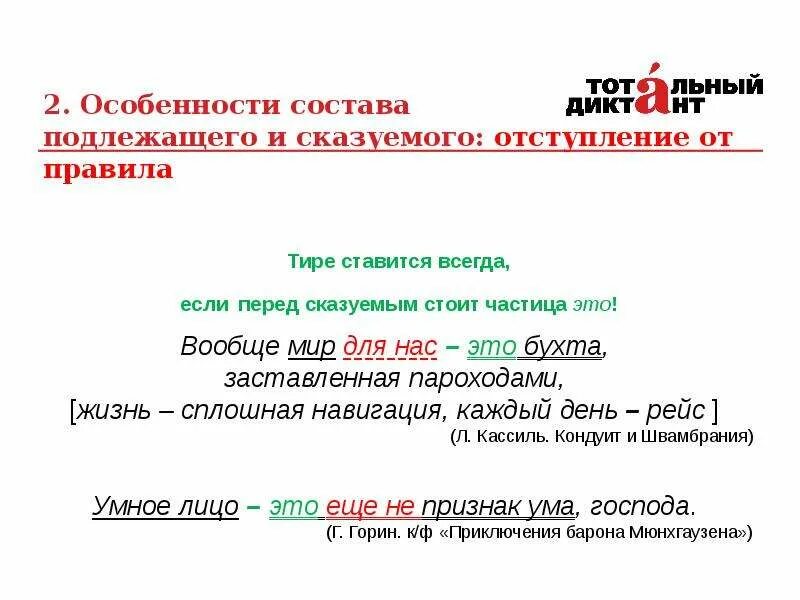 2. Особенности состава подлежащего и сказуемого: отступление от правила

ТОТАЛЬНЫЙ ДИКТАНТ

Тире ставится всегда,

если перед сказуемым стоит частица это!

Вообще мир для нас – это бухта, заставленная пароходами, [жизнь – сплошная навигация, каждый день – рейс ]
(Л. Кассиль. Кондуит и Швамбрания)

Умное лицо – это еще не признак ума, господа.
(Г. Горин. к/ф «Приключения барона Мюнхгаузена»)